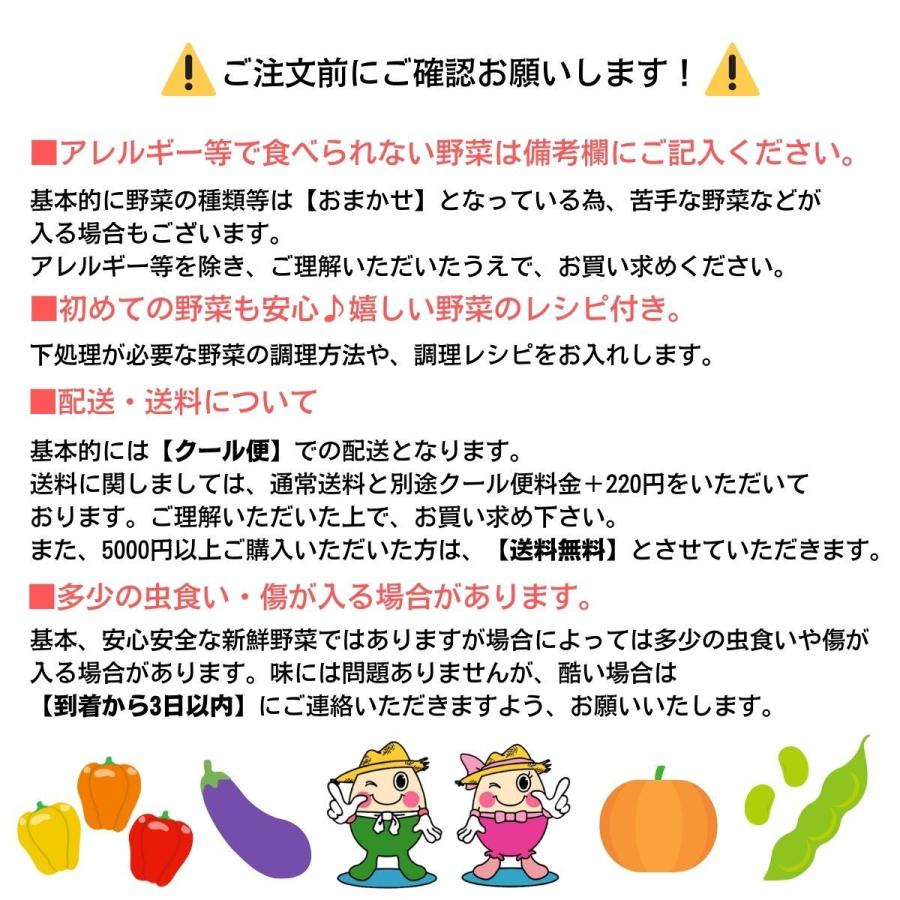 ご注文前にご確認お願いします！

■アレルギー等で食べられない野菜は備考欄にご記入ください。

基本的に野菜の種類等は【おまかせ】となっている為、苦手な野菜などが入る場合もございます。
アレルギー等を除き、ご理解いただいたうえで、お買い求めください。

■初めての野菜も安心♪嬉しい野菜のレシピ付き。

下処理が必要な野菜の調理方法や、調理レシピをお入れします。

■配送・送料について

基本的には【クール便】での配送となります。
送料に関しましては、通常送料と別途クール便料金＋220円をいただいております。ご理解いただいた上で、お買い求め下さい。
また、5000円以上ご購入いただいた方は、【送料無料】とさせていただきます。

■多少の虫食い・傷が入る場合があります。

基本、安心安全な新鮮野菜ではありますが場合によっては多少の虫食いや傷が入る場合があります。味には問題ありませんが、酷い場合は【到着から3日以内】にご連絡いただきますよう、お願いいたします。